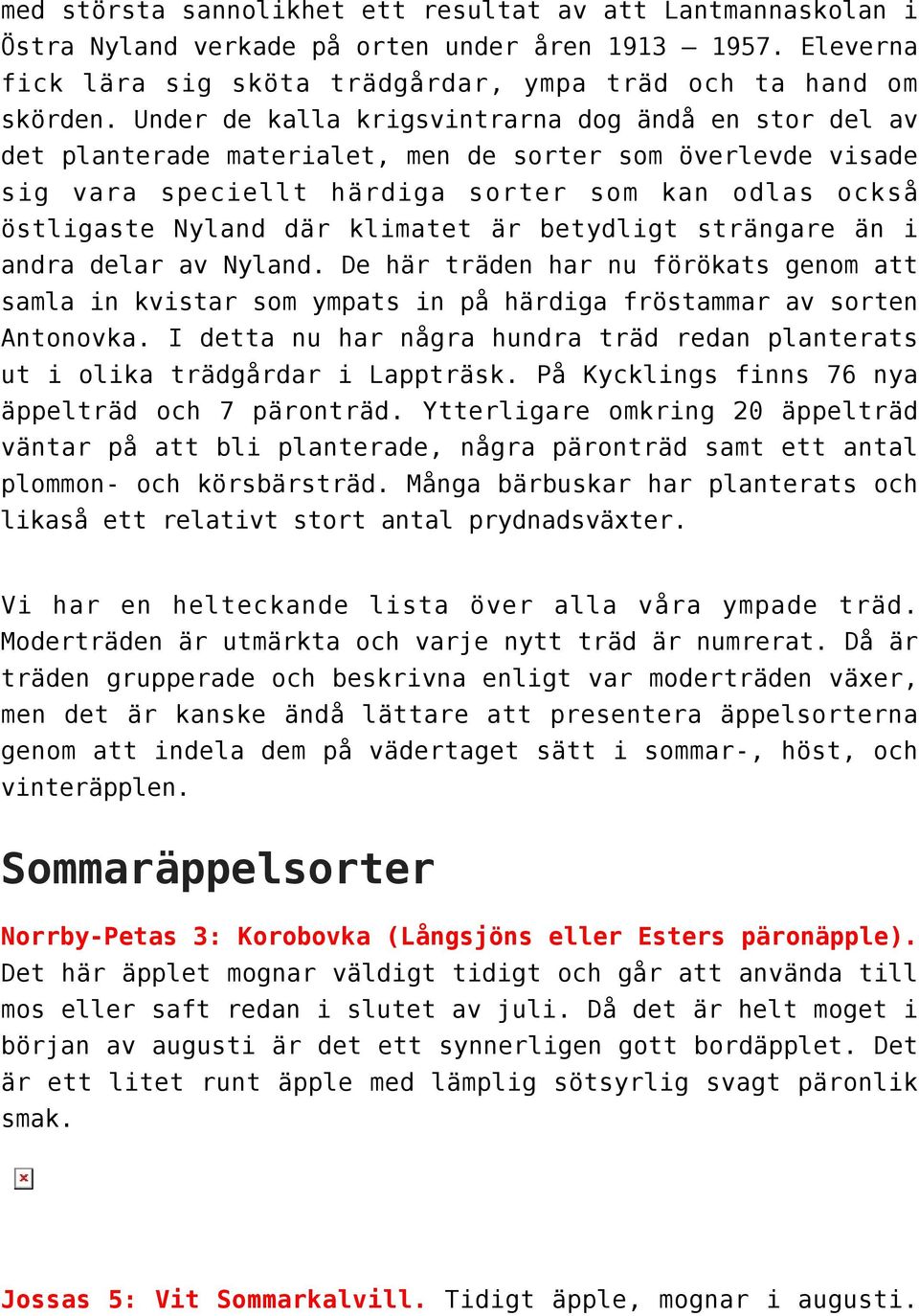 med största sannolikhet ett resultat av att Lantmannaskolan i Östra Nyland verkade på orten under åren 1913 – 1957. Eleverna fick lära sig sköta trädgårdar, ympa träd och ta hand om skörden. Under de kalla krigsvintrarna dog ändå en stor del av det planterade materialet, men de sorter som överlevde visade sig vara speciellt härdiga sorter som kan odlas också östligaste Nyland där klimatet är betydligt strängare än i andra delar av Nyland. De här träden har nu förökats genom att samla in kvistar som ympats in på härdiga fröstammar av sorten Antonovka. I detta nu har några hundra träd redan planterats ut i olika trädgårdar i Lappträsk. På Kycklings finns 76 nya äppelträd och 7 päronträd. Ytterligare omkring 20 äppelträd väntar på att bli planterade, några päronträd samt ett antal plommon- och körsbärsträd. Många bärbuskar har planterats och likaså ett relativt stort antal prydnadsväxter.

Vi har en helteckande lista över alla våra ympade träd. Moderträden är utmärkta och varje nytt träd är numrerat. Då är träden grupperade och beskrivna enligt var moderträden växer, men det är kanske ändå lättare att presentera äppelsorterna genom att indela dem på vädertaget sätt i sommar-, höst, och vinteräpplen.

Sommaräppelsorter

Norrby-Petas 3: Korobovka (Långsjöns eller Esters päronäpple). Det här äpplet mognar väldigt tidigt och går att använda till mos eller saft redan i slutet av juli. Då det är helt moget i början av augusti är det ett synnerligen gott bordäpplet. Det är ett litet runt äpple med lämplig sötsyrlig svagt päronlik smak.

Jossas 5: Vit Sommarkalvill. Tidigt äpple, mognar i augusti.